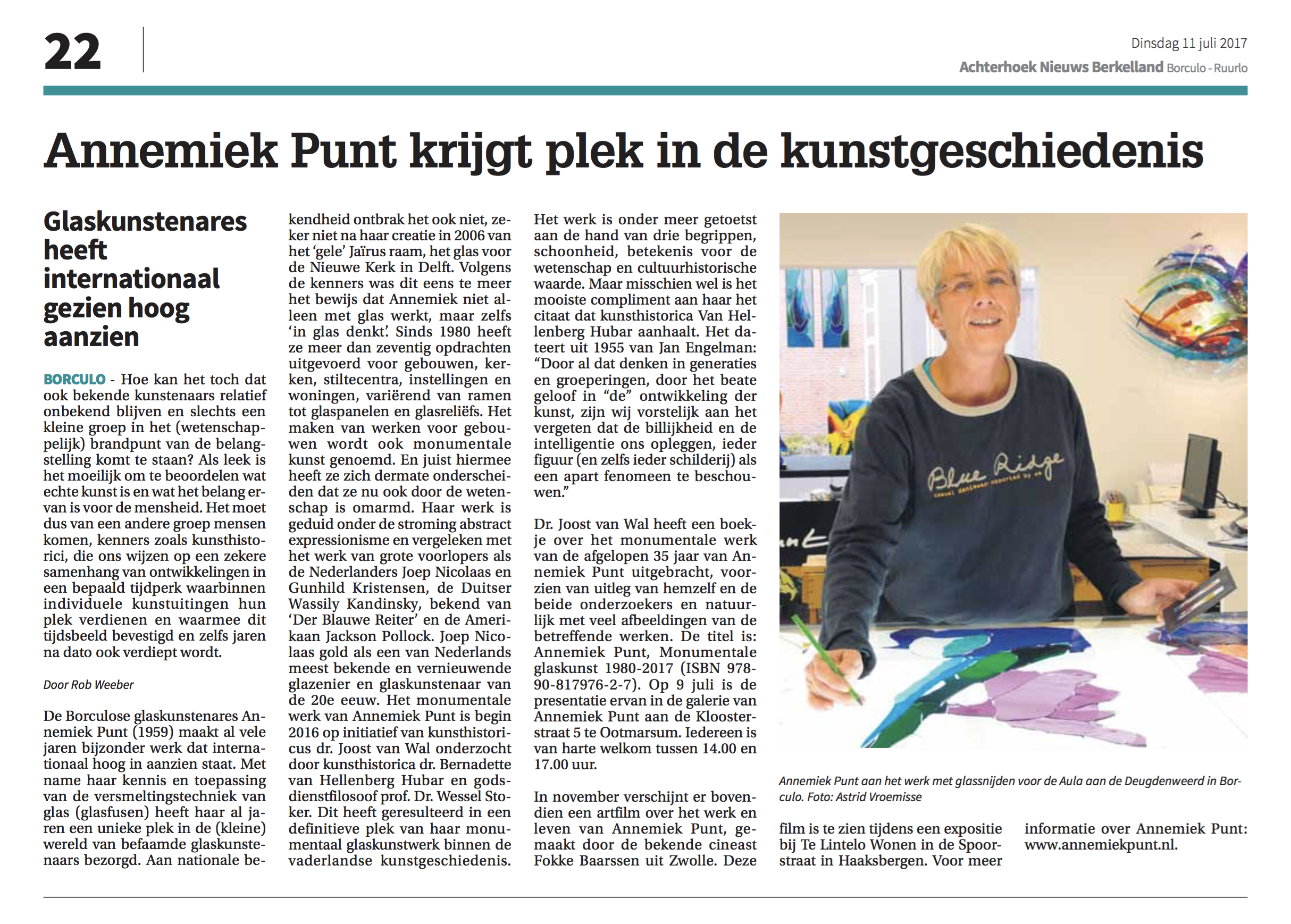 22

Dinsdag 11 juli 2017

Achterhoek Nieuws Berkelland Borculo - Ruurlo

Annemiek Punt krijgt plek in de kunstgeschiedenis

Glaskunstenares heeft internationaal gezien hoog aanzien

BORCULO - Hoe kan het toch dat ook bekende kunstenaars relatief onbekend blijven en slechts een kleine groep in het (wetenschappelijk) brandpunt van de belangstelling komt te staan? Als leek is het moeilijk om te beoordelen wat echte kunst is en wat het belang ervan is voor de mensheid. Het moet dus van een andere groep mensen komen, kenners zoals kunsthistorici, die ons wijzen op een zekere samenhang van ontwikkelingen in een bepaald tijdperk waarbinnen individuele kunstuitingen hun plek verdienen en waarmee dit tijdsbeeld bevestigd en zelfs jaren na dato ook verdiept wordt.

Door Rob Weeber

De Borculose glaskunstenares Annemiek Punt (1959) maakt al vele jaren bijzonder werk dat internationaal hoog in aanzien staat. Met name haar kennis en toepassing van de versmeltingstechniek van glas (glasfusen) heeft haar al jaren een unieke plek in de (kleine) wereld van befaamde glaskunstenaars bezorgd. Aan nationale bekendheid ontbrak het ook niet, zeker niet na haar creatie in 2006 van het 'gele' Jaïrus raam, het glas voor de Nieuwe Kerk in Delft. Volgens de kenners was dit eens te meer het bewijs dat Annemiek niet alleen met glas werkt, maar zelfs 'in glas denkt'. Sinds 1980 heeft ze meer dan zeventig opdrachten uitgevoerd voor gebouwen, kerken, stiltecentra, instellingen en woningen, variërend van ramen tot glaspanelen en glasreliëfs. Het maken van werken voor gebouwen wordt ook monumentale kunst genoemd. En juist hiermee heeft ze zich dermate onderscheiden dat ze nu ook door de wetenschap is omarmd. Haar werk is geduid onder de stroming abstract expressionisme en vergeleken met het werk van grote voorlopers als de Nederlanders Joep Nicolaas en Gunhild Kristensen, de Duitser Wassily Kandinsky, bekend van 'Der Blauwe Reiter' en de Amerikaan Jackson Pollock. Joep Nicolaas gold als een van Nederlands meest bekende en vernieuwende glazenier en glaskunstenaar van de 20e eeuw. Het monumentale werk van Annemiek Punt is begin 2016 op initiatief van kunsthistoricus dr. Joost van Wal onderzocht door kunsthistorica dr. Bernadette van Hellenberg Hubar en godsdienstfilosoof prof. Dr. Wessel Stoker. Dit heeft geresulteerd in een definitieve plek van haar monumentaal glaskunstwerk binnen de vaderlandse kunstgeschiedenis.

Het werk is onder meer getoetst aan de hand van drie begrippen, schoonheid, betekenis voor de wetenschap en cultuurhistorische waarde. Maar misschien wel is het mooiste compliment aan haar het citaat dat kunsthistorica Van Hellenberg Hubar aanhaalt. Het dateert uit 1955 van Jan Engelman: "Door al dat denken in generaties en groeperingen, door het beate geloof in "de" ontwikkeling der kunst, zijn wij vorstelijk aan het vergeten dat de billijkheid en de intelligentie ons opleggen, ieder figuur (en zelfs ieder schilderij) als een apart fenomeen te beschouwen."

Dr. Joost van Wal heeft een boekje over het monumentale werk van de afgelopen 35 jaar van Annemiek Punt uitgebracht, voorzien van uitleg van hemzelf en de beide onderzoekers en natuurlijk met veel afbeeldingen van de betreffende werken. De titel is: Annemiek Punt, Monumentale glaskunst 1980-2017 (ISBN 978-90-817976-2-7). Op 9 juli is de presentatie ervan in de galerie van Annemiek Punt aan de Kloosterstraat 5 te Ootmarsum. Iedereen is van harte welkom tussen 14.00 en 17.00 uur.

In november verschijnt er bovendien een artfilm over het werk en leven van Annemiek Punt, gemaakt door de bekende cineast Fokke Baarssen uit Zwolle. Deze film is te zien tijdens een expositie bij Te Lintelo Wonen in de Spoorstraat in Haaksbergen. Voor meer informatie over Annemiek Punt: www.annemiekpunt.nl.

Blue Ridge

Annemiek Punt aan het werk met glassnijden voor de Aula aan de Deugdenweerd in Borculo. Foto: Astrid Vroemisse